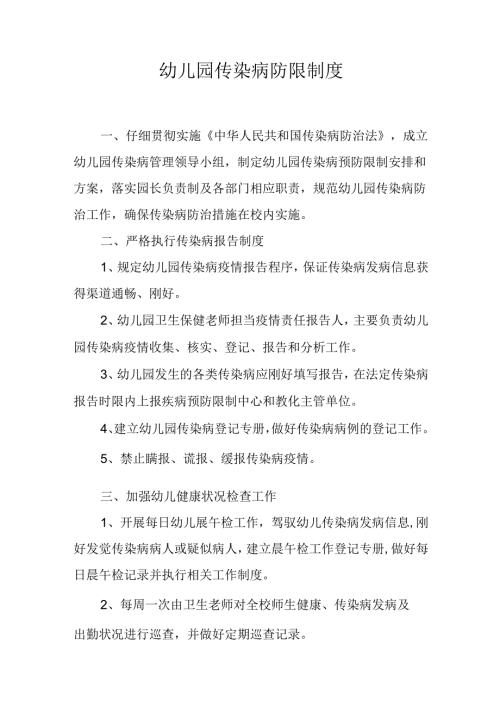 幼儿园传染病防限制度

一、仔细贯彻实施《中华人民共和国传染病防治法》，成立幼儿园传染病管理领导小组，制定幼儿园传染病预防限制安排和方案，落实园长负责制及各部门相应职责，规范幼儿园传染病防治工作，确保传染病防治措施在校内实施。

二、严格执行传染病报告制度

1、规定幼儿园传染病疫情报告程序，保证传染病发病信息获得渠道通畅、刚好。

2、幼儿园卫生保健老师担当疫情责任报告人，主要负责幼儿园传染病疫情收集、核实、登记、报告和分析工作。

3、幼儿园发生的各类传染病应刚好填写报告，在法定传染病报告时限内上报疾病预防限制中心和教化主管单位。

4、建立幼儿园传染病登记专册，做好传染病病例的登记工作。

5、禁止瞒报、谎报、缓报传染病疫情。

三、加强幼儿健康状况检查工作

1、开展每日幼儿展午检工作，驾驭幼儿传染病发病信息，刚好发觉传染病病人或疑似病人，建立晨午检工作登记专册，做好每日晨午检记录并执行相关工作制度。

2、每周一次由卫生老师对全校师生健康、传染病发病及出勤状况进行巡查，并做好定期巡查记录。